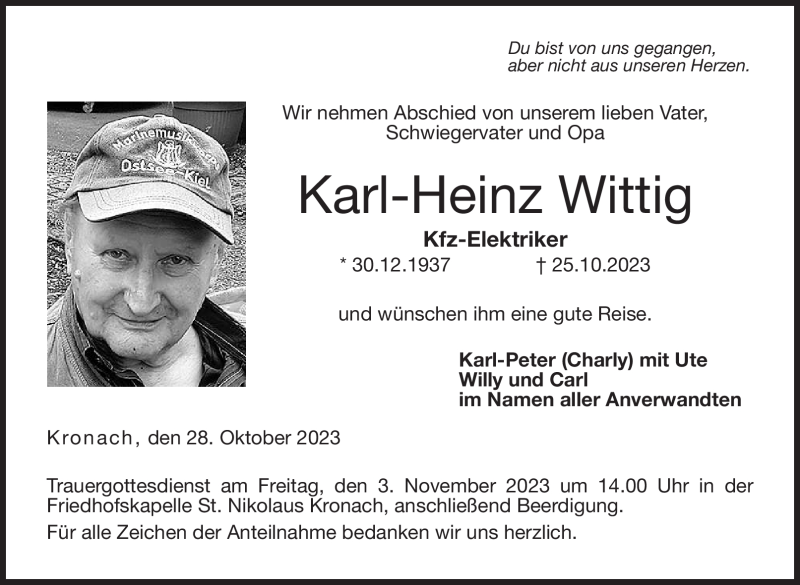 Du bist von uns gegangen,
aber nicht aus unseren Herzen.

Marinemusikkorps
Ostsee Kiel

Wir nehmen Abschied von unserem lieben Vater, Schwiegervater und Opa

Karl-Heinz Wittig

Kfz-Elektriker

* 30.12.1937 † 25.10.2023

und wünschen ihm eine gute Reise.

Karl-Peter (Charly) mit Ute
Willy und Carl
im Namen aller Anverwandten

Kronach, den 28. Oktober 2023

Trauergottesdienst am Freitag, den 3. November 2023 um 14.00 Uhr in der Friedhofskapelle St. Nikolaus Kronach, anschließend Beerdigung.

Für alle Zeichen der Anteilnahme bedanken wir uns herzlich.